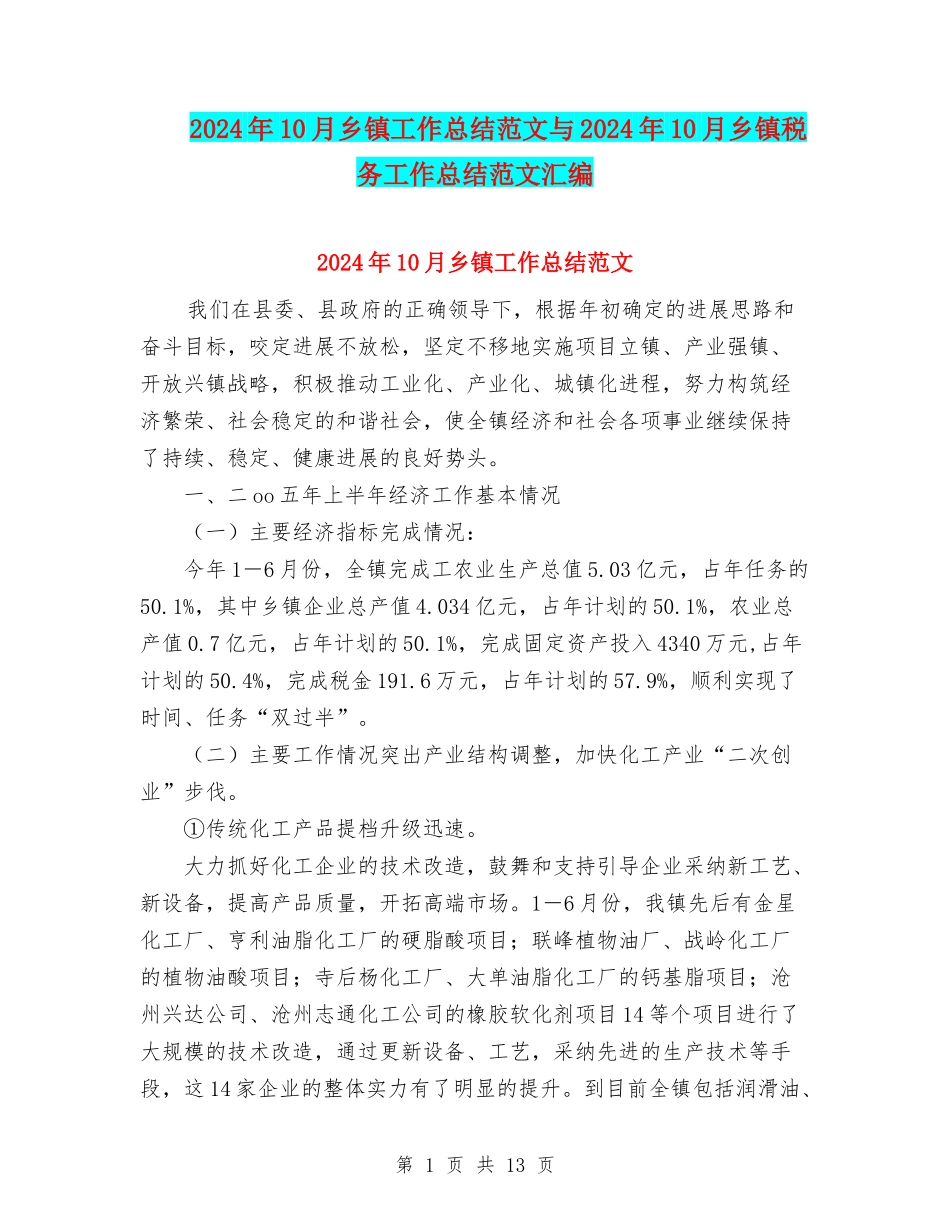 2024年10月乡镇工作总结范文与2024年10月乡镇税务工作总结范文汇编

2024年10月乡镇工作总结范文

我们在县委、县政府的正确领导下，根据年初确定的进展思路和奋斗目标，咬定进展不放松，坚定不移地实施项目立镇、产业强镇、开放兴镇战略，积极推动工业化、产业化、城镇化进程，努力构筑经济繁荣、社会稳定的和谐社会，使全镇经济和社会各项事业继续保持了持续、稳定、健康进展的良好势头。

一、二oo五年上半年经济工作基本情况

（一）主要经济指标完成情况：

今年1—6月份，全镇完成工农业生产总值5.03亿元，占年任务的50.1%，其中乡镇企业总产值4.034亿元，占年计划的50.1%，农业总产值0.7亿元，占年计划的50.1%，完成固定资产投入4340万元,占年计划的50.4%，完成税金191.6万元，占年计划的57.9%，顺利实现了时间、任务“双过半”。

（二）主要工作情况突出产业结构调整，加快化工产业“二次创业”步伐。

①传统化工产品提档升级迅速。

大力抓好化工企业的技术改造，鼓舞和支持引导企业采纳新工艺、新设备，提高产品质量，开拓高端市场。1—6月份，我镇先后有金星化工厂、亨利油脂化工厂的硬脂酸项目；联峰植物油厂、战岭化工厂的植物油酸项目；寺后杨化工厂、大单油脂化工厂的钙基脂项目；沧州兴达公司、沧州志通化工公司的橡胶软化剂项目14等个项目进行了大规模的技术改造，通过更新设备、工艺，采纳先进的生产技术等手段，这14家企业的整体实力有了明显的提升。到目前全镇包括润滑油、

第 1 页 共 13 页